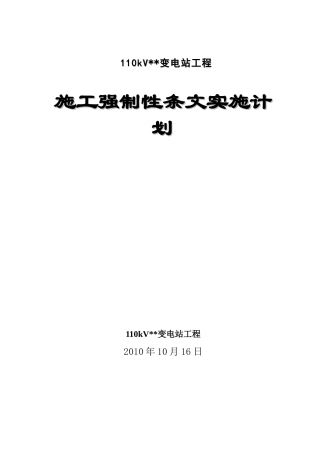 110kV**变电站工程

施工强制性条文实施计划

110kV**变电站工程

2010年10月16日